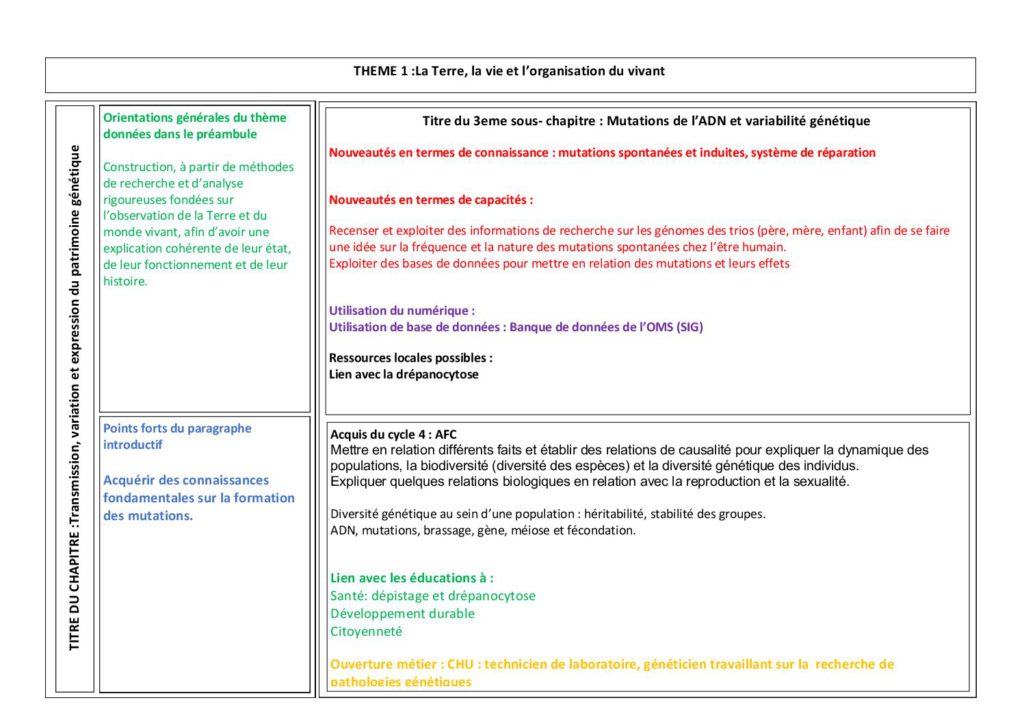 THEME 1 :La Terre, la vie et l'organisation du vivant

TITRE DU CHAPITRE :Transmission, variation et expression du patrimoine génétique

Orientations générales du thème données dans le préambule

Construction, à partir de méthodes de recherche et d'analyse rigoureuses fondées sur l'observation de la Terre et du monde vivant, afin d'avoir une explication cohérente de leur état, de leur fonctionnement et de leur histoire.

Points forts du paragraphe introductif

Acquérir des connaissances fondamentales sur la formation des mutations.

Titre du 3eme sous- chapitre : Mutations de l'ADN et variabilité génétique

Nouveautés en termes de connaissance : mutations spontanées et induites, système de réparation

Nouveautés en termes de capacités :

Recenser et exploiter des informations de recherche sur les génomes des trios (père, mère, enfant) afin de se faire une idée sur la fréquence et la nature des mutations spontanées chez l'être humain.
Exploiter des bases de données pour mettre en relation des mutations et leurs effets

Utilisation du numérique :
Utilisation de base de données : Banque de données de l'OMS (SIG)

Ressources locales possibles :
Lien avec la drépanocytose

Acquis du cycle 4 : AFC
Mettre en relation différents faits et établir des relations de causalité pour expliquer la dynamique des populations, la biodiversité (diversité des espèces) et la diversité génétique des individus.
Expliquer quelques relations biologiques en relation avec la reproduction et la sexualité.

Diversité génétique au sein d'une population : héritabilité, stabilité des groupes.
ADN, mutations, brassage, gène, méiose et fécondation.

Lien avec les éducations à :
Santé: dépistage et drépanocytose
Développement durable
Citoyenneté

Ouverture métier : CHU : technicien de laboratoire, généticien travaillant sur la recherche de pathologies génétiques